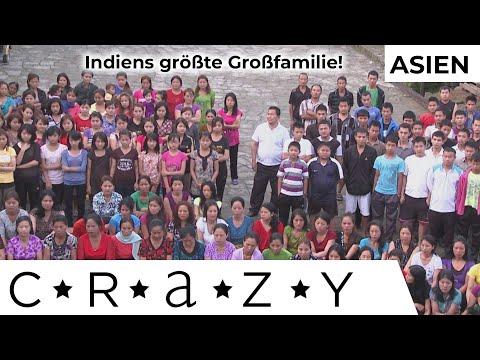 Indiens größte Großfamilie!

ASIEN

C★R★a★Z★Y